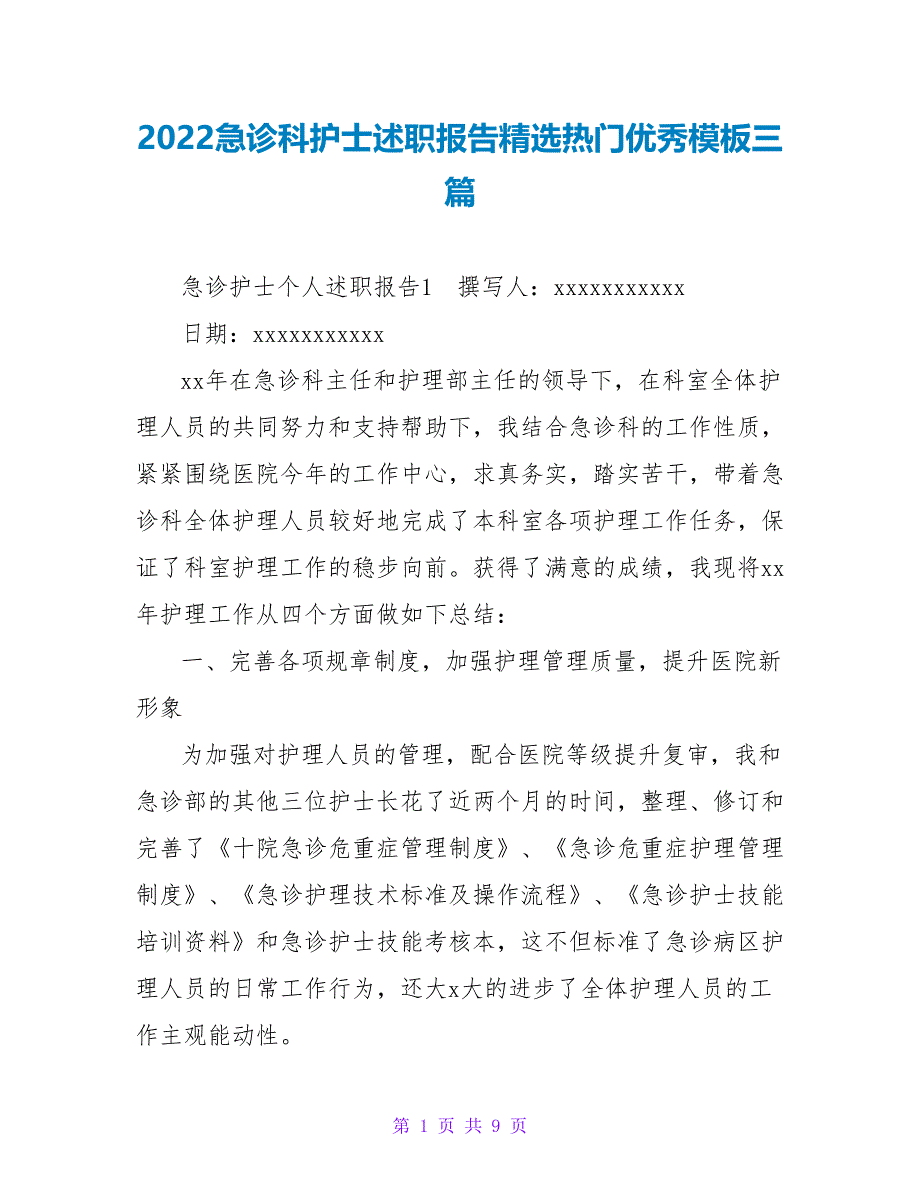 2022急诊科护士述职报告精选热门优秀模板三篇

急诊护士个人述职报告1　撰写人：xxxxxxxxxxx

日期：xxxxxxxxxxx

xx年在急诊科主任和护理部主任的领导下，在科室全体护理人员的共同努力和支持帮助下，我结合急诊科的工作性质，紧紧围绕医院今年的工作中心，求真务实，踏实苦干，带着急诊科全体护理人员较好地完成了本科室各项护理工作任务，保证了科室护理工作的稳步向前。获得了满意的成绩，我现将xx年护理工作从四个方面做如下总结：

一、完善各项规章制度，加强护理管理质量，提升医院新形象

为加强对护理人员的管理，配合医院等级提升复审，我和急诊部的其他三位护士长花了近两个月的时间，整理、修订和完善了《十院急诊危重症管理制度》、《急诊危重症护理管理制度》、《急诊护理技术标准及操作流程》、《急诊护士技能培训资料》和急诊护士技能考核本，这不但标准了急诊病区护理人员的日常工作行为，还大x大的进步了全体护理人员的工作主观能动性。

第 1 页 共 9 页